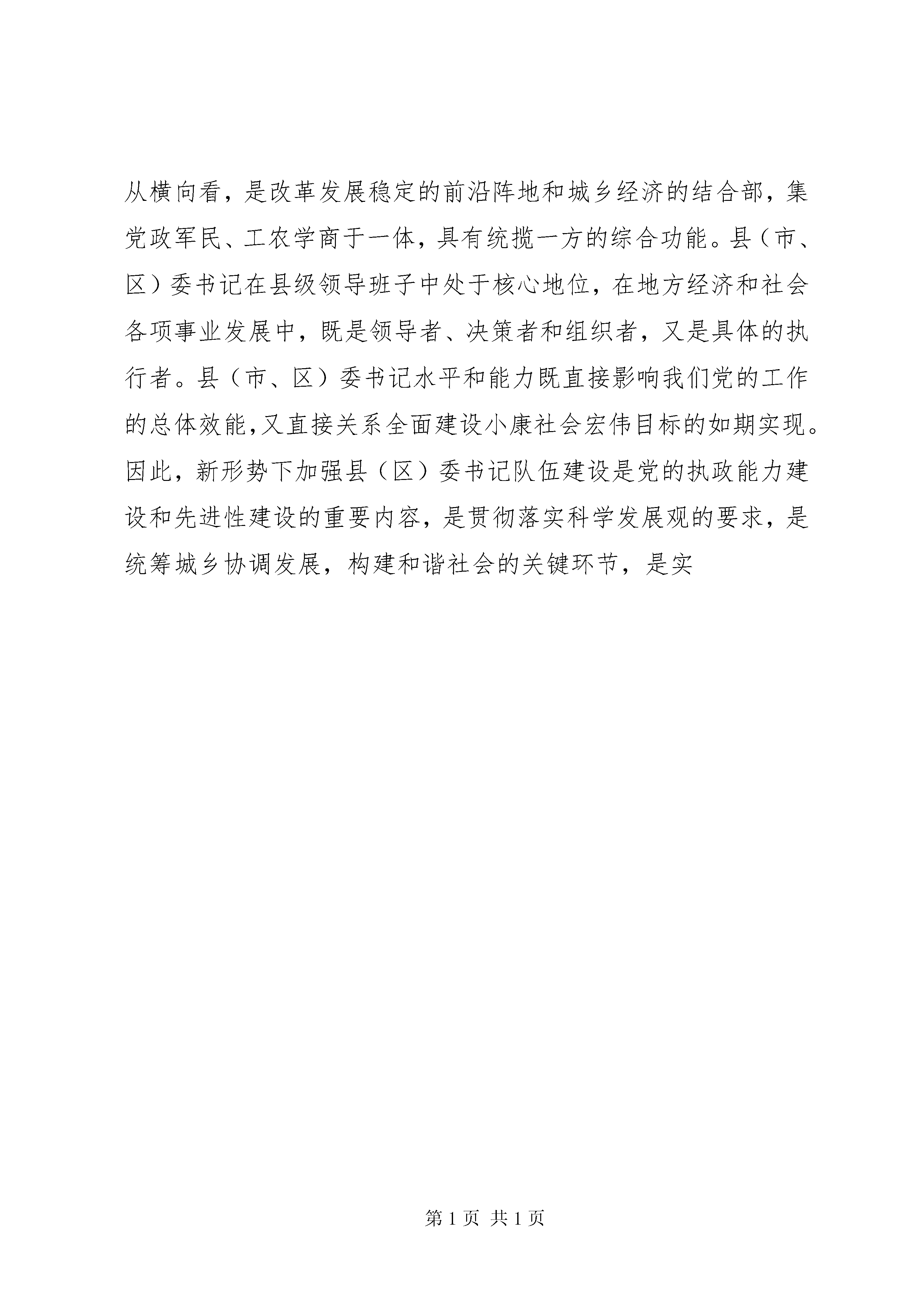 从横向看，是改革发展稳定的前沿阵地和城乡经济的结合部，集党政军民、工农学商于一体，具有统揽一方的综合功能。县（市、区）委书记在县级领导班子中处于核心地位，在地方经济和社会各项事业发展中，既是领导者、决策者和组织者，又是具体的执行者。县（市、区）委书记水平和能力既直接影响我们党的工作的总体效能，又直接关系全面建设小康社会宏伟目标的如期实现。因此，新形势下加强县（区）委书记队伍建设是党的执政能力建设和先进性建设的重要内容，是贯彻落实科学发展观的要求，是统筹城乡协调发展，构建和谐社会的关键环节，是实

第 1 页 共 1 页